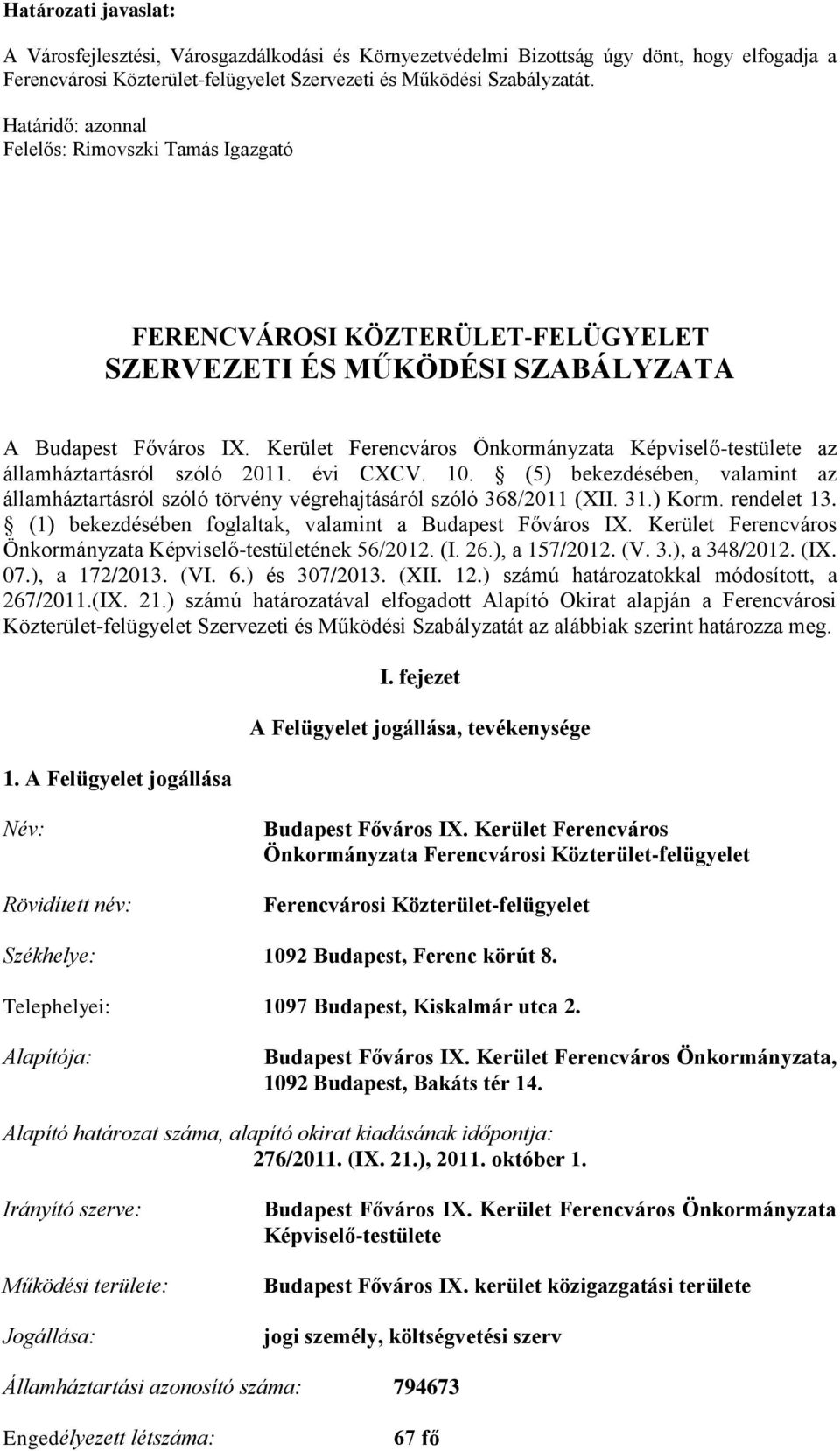 Határozati javaslat:

A Városfejlesztési, Városgazdálkodási és Környezetvédelmi Bizottság úgy dönt, hogy elfogadja a Ferencvárosi Közterület-felügyelet Szervezeti és Működési Szabályzatát.

Határidő: azonnal
Felelős: Rimovszki Tamás Igazgató

FERENCVÁROSI KÖZTERÜLET-FELÜGYELET
SZERVEZETI ÉS MŰKÖDÉSI SZABÁLYZATA

A Budapest Főváros IX. Kerület Ferencváros Önkormányzata Képviselő-testülete az államháztartásról szóló 2011. évi CXCV. 10. § (5) bekezdésében, valamint az államháztartásról szóló törvény végrehajtásáról szóló 368/2011 (XII. 31.) Korm. rendelet 13. § (1) bekezdésében foglaltak, valamint a Budapest Főváros IX. Kerület Ferencváros Önkormányzata Képviselő-testületének 56/2012. (I. 26.), a 157/2012. (V. 3.), a 348/2012. (IX. 07.), a 172/2013. (VI. 6.) és 307/2013. (XII. 12.) számú határozatokkal módosított, a 267/2011.(IX. 21.) számú határozatával elfogadott Alapító Okirat alapján a Ferencvárosi Közterület-felügyelet Szervezeti és Működési Szabályzatát az alábbiak szerint határozza meg.

I. fejezet

A Felügyelet jogállása, tevékenysége

1. A Felügyelet jogállása

Név: Budapest Főváros IX. Kerület Ferencváros Önkormányzata Ferencvárosi Közterület-felügyelet

Rövidített név: Ferencvárosi Közterület-felügyelet

Székhelye: 1092 Budapest, Ferenc körút 8.

Telephelyei: 1097 Budapest, Kiskalmár utca 2.

Alapítója: Budapest Főváros IX. Kerület Ferencváros Önkormányzata, 1092 Budapest, Bakáts tér 14.

Alapító határozat száma, alapító okirat kiadásának időpontja:
276/2011. (IX. 21.), 2011. október 1.

Irányító szerve: Budapest Főváros IX. Kerület Ferencváros Önkormányzata Képviselő-testülete

Működési területe: Budapest Főváros IX. kerület közigazgatási területe

Jogállása: jogi személy, költségvetési szerv

Államháztartási azonosító száma: 794673

Engedélyezett létszáma: 67 fő